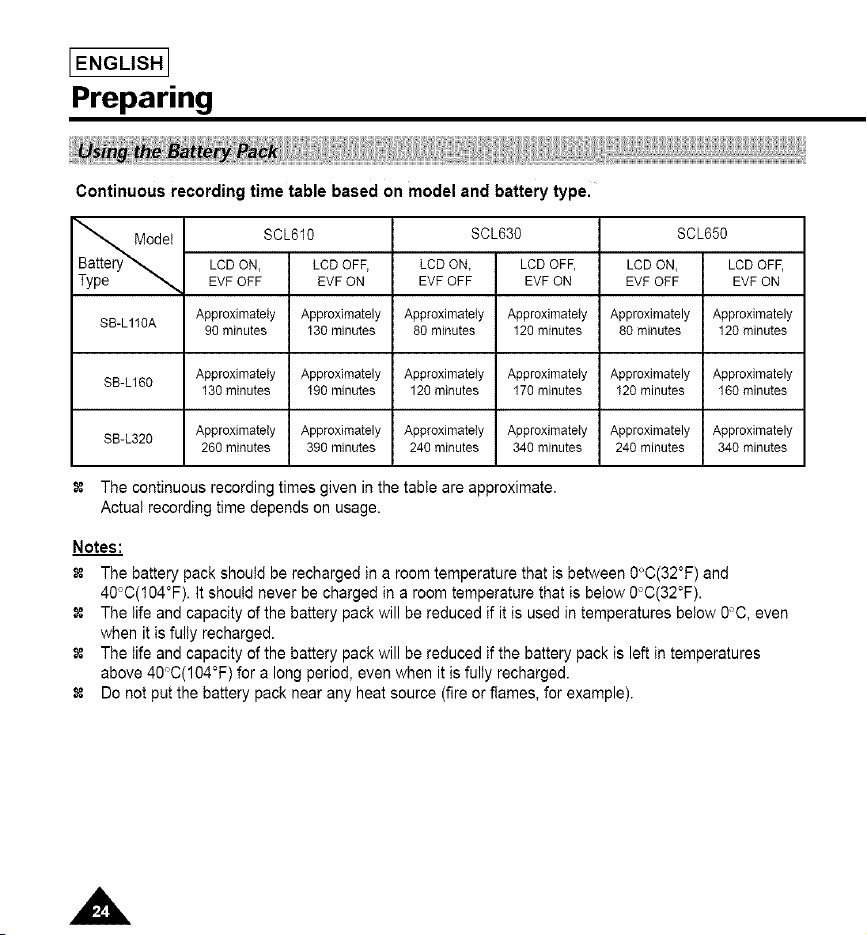 ENGLISH

Preparing

Using the Battery Pack

Continuous recording time table based on model and battery type.

| Model Battery Type | SCL610 | | SCL630 | | SCL650 | |
|---|---|---|---|---|---|---|
| | LCD ON, EVF OFF | LCD OFF, EVF ON | LCD ON, EVF OFF | LCD OFF, EVF ON | LCD ON, EVF OFF | LCD OFF, EVF ON |
| SB-L110A | Approximately 90 minutes | Approximately 130 minutes | Approximately 80 minutes | Approximately 120 minutes | Approximately 80 minutes | Approximately 120 minutes |
| SB-L160 | Approximately 130 minutes | Approximately 190 minutes | Approximately 120 minutes | Approximately 170 minutes | Approximately 120 minutes | Approximately 160 minutes |
| SB-L320 | Approximately 260 minutes | Approximately 390 minutes | Approximately 240 minutes | Approximately 340 minutes | Approximately 240 minutes | Approximately 340 minutes |

⌘ The continuous recording times given in the table are approximate.
Actual recording time depends on usage.

Notes:

⌘ The battery pack should be recharged in a room temperature that is between 0°C(32°F) and 40°C(104°F). It should never be charged in a room temperature that is below 0°C(32°F).
⌘ The life and capacity of the battery pack will be reduced if it is used in temperatures below 0°C, even when it is fully recharged.
⌘ The life and capacity of the battery pack will be reduced if the battery pack is left in temperatures above 40°C(104°F) for a long period, even when it is fully recharged.
⌘ Do not put the battery pack near any heat source (fire or flames, for example).

24